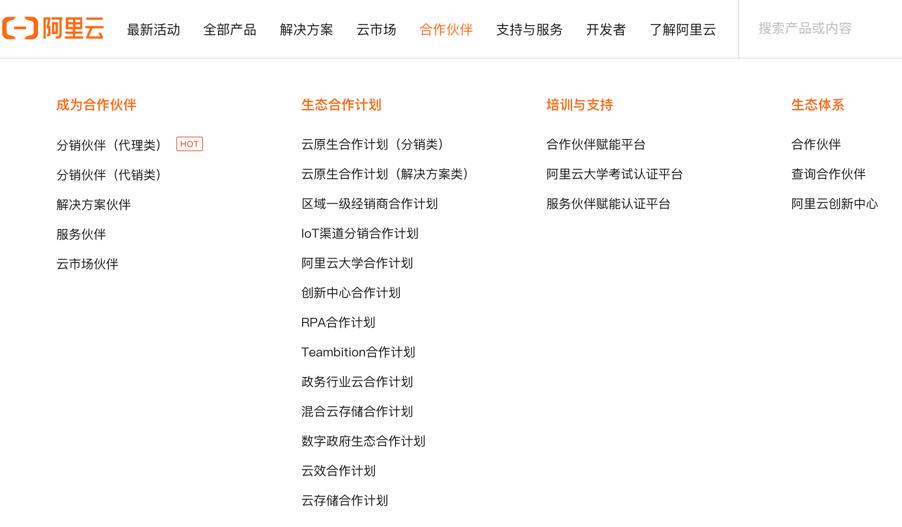 阿里云 最新活动 全部产品 解决方案 云市场 合作伙伴 支持与服务 开发者 了解阿里云

搜索产品或内容

成为合作伙伴

分销伙伴（代理类） HOT

分销伙伴（代销类）

解决方案伙伴

服务伙伴

云市场伙伴

生态合作计划

云原生合作计划（分销类）

云原生合作计划（解决方案类）

区域一级经销商合作计划

IoT渠道分销合作计划

阿里云大学合作计划

创新中心合作计划

RPA合作计划

Teambition合作计划

政务行业云合作计划

混合云存储合作计划

数字政府生态合作计划

云效合作计划

云存储合作计划

培训与支持

合作伙伴赋能平台

阿里云大学考试认证平台

服务伙伴赋能认证平台

生态体系

合作伙伴

查询合作伙伴

阿里云创新中心